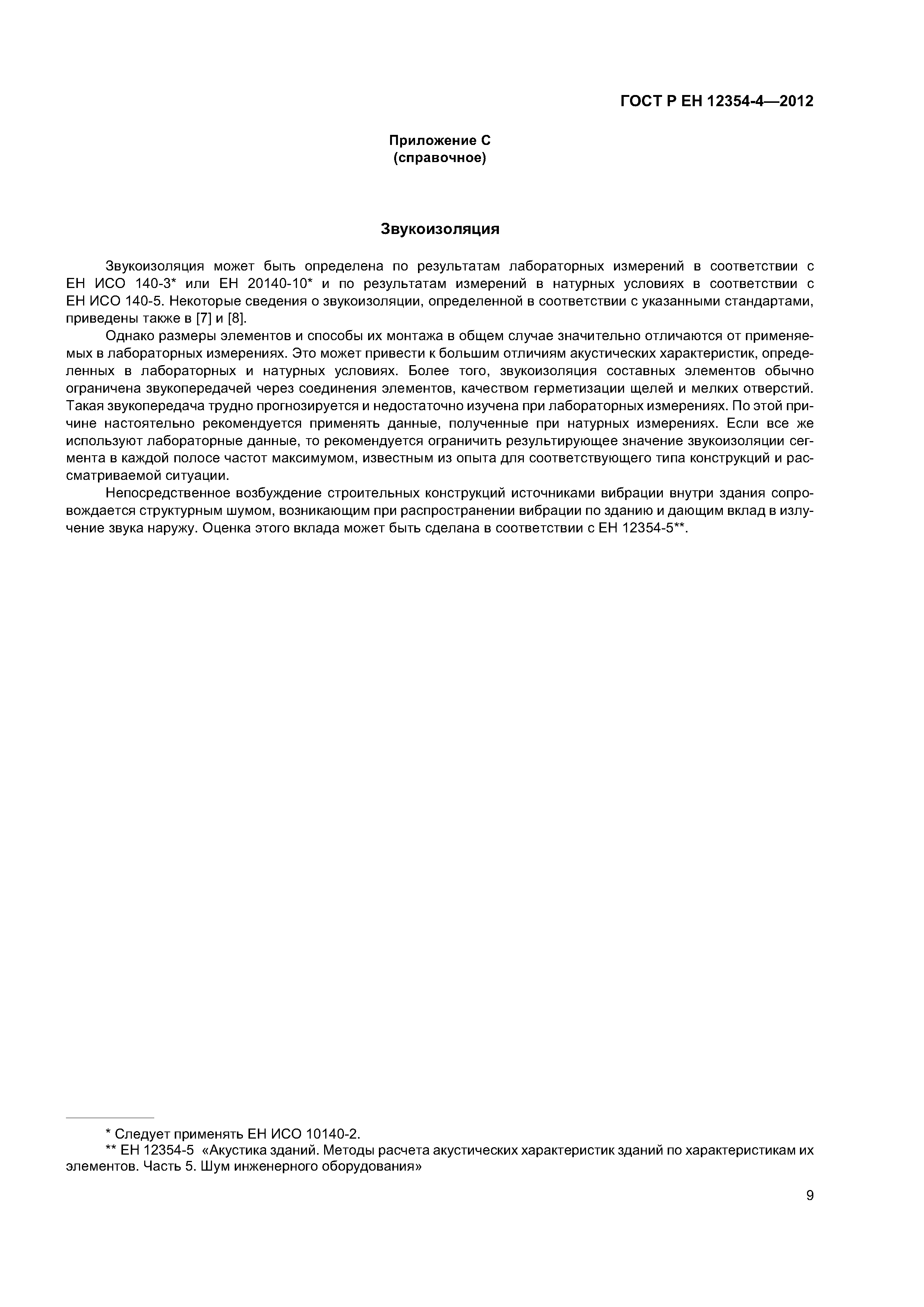 ГОСТ Р ЕН 12354-4—2012

Приложение С
(справочное)

Звукоизоляция

Звукоизоляция может быть определена по результатам лабораторных измерений в соответствии с ЕН ИСО 140-3* или ЕН 20140-10* и по результатам измерений в натурных условиях в соответствии с ЕН ИСО 140-5. Некоторые сведения о звукоизоляции, определенной в соответствии с указанными стандартами, приведены также в [7] и [8].

Однако размеры элементов и способы их монтажа в общем случае значительно отличаются от применяемых в лабораторных измерениях. Это может привести к большим отличиям акустических характеристик, определенных в лабораторных и натурных условиях. Более того, звукоизоляция составных элементов обычно ограничена звукопередачей через соединения элементов, качеством герметизации щелей и мелких отверстий. Такая звукопередача трудно прогнозируется и недостаточно изучена при лабораторных измерениях. По этой причине настоятельно рекомендуется применять данные, полученные при натурных измерениях. Если все же используют лабораторные данные, то рекомендуется ограничить результирующее значение звукоизоляции сегмента в каждой полосе частот максимумом, известным из опыта для соответствующего типа конструкций и рассматриваемой ситуации.

Непосредственное возбуждение строительных конструкций источниками вибрации внутри здания сопровождается структурным шумом, возникающим при распространении вибрации по зданию и дающим вклад в излучение звука наружу. Оценка этого вклада может быть сделана в соответствии с ЕН 12354-5**.

* Следует применять ЕН ИСО 10140-2.
** ЕН 12354-5 «Акустика зданий. Методы расчета акустических характеристик зданий по характеристикам их элементов. Часть 5. Шум инженерного оборудования»

9